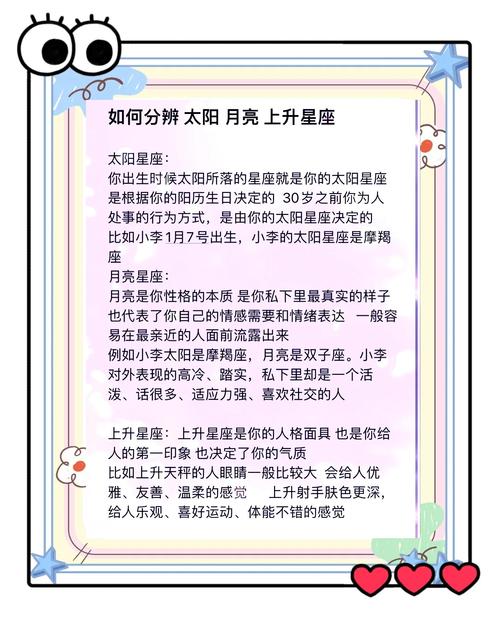 如何分辨 太阳 月亮 上升星座

太阳星座：
你出生时候太阳所落的星座就是你的太阳星座 是根据你的阳历生日决定的 30岁之前你为人处事的行为方式，是由你的太阳星座决定的
比如小李1月7号出生，小李的太阳星座是摩羯座
月亮星座：
月亮是你性格的本质 是你私下里最真实的样子 也代表了你自己的情感需要和情绪表达 一般容易在最亲近的人面前流露出来
例如小李太阳是摩羯座，月亮是双子座。小李对外表现的高冷、踏实，私下里却是一个活泼、话很多、适应力强、喜欢社交的人

上升星座：上升星座是你的人格面具 也是你给人的第一印象 也决定了你的气质
比如上升天秤的人眼睛一般比较大 会给人优雅、友善、温柔的感觉 上升射手肤色更深，给人乐观、喜好运动、体能不错的感觉